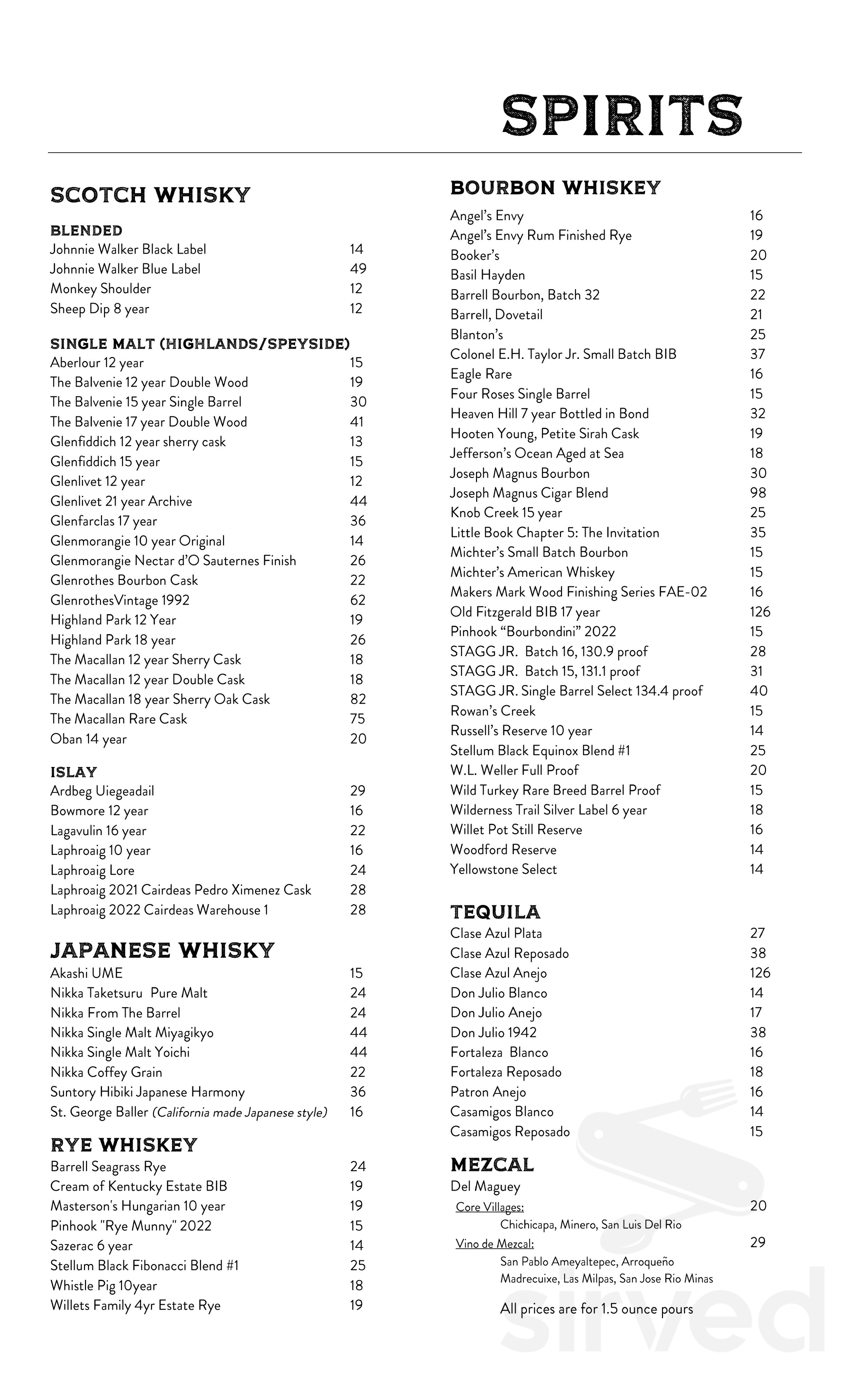 SPIRITS

SCOTCH WHISKY

BLENDED
Johnnie Walker Black Label 14
Johnnie Walker Blue Label 49
Monkey Shoulder 12
Sheep Dip 8 year 12

SINGLE MALT (HIGHLANDS/SPEYSIDE)
Aberlour 12 year 15
The Balvenie 12 year Double Wood 19
The Balvenie 15 year Single Barrel 30
The Balvenie 17 year Double Wood 41
Glenfiddich 12 year sherry cask 13
Glenfiddich 15 year 15
Glenlivet 12 year 12
Glenlivet 21 year Archive 44
Glenfarclas 17 year 36
Glenmorangie 10 year Original 14
Glenmorangie Nectar d'O Sauternes Finish 26
Glenrothes Bourbon Cask 22
GlenrothesVintage 1992 62
Highland Park 12 Year 19
Highland Park 18 year 26
The Macallan 12 year Sherry Cask 18
The Macallan 12 year Double Cask 18
The Macallan 18 year Sherry Oak Cask 82
The Macallan Rare Cask 75
Oban 14 year 20

ISLAY
Ardbeg Uiegeadail 29
Bowmore 12 year 16
Lagavulin 16 year 22
Laphroaig 10 year 16
Laphroaig Lore 24
Laphroaig 2021 Cairdeas Pedro Ximenez Cask 28
Laphroaig 2022 Cairdeas Warehouse 1 28

JAPANESE WHISKY
Akashi UME 15
Nikka Taketsuru Pure Malt 24
Nikka From The Barrel 24
Nikka Single Malt Miyagikyo 44
Nikka Single Malt Yoichi 44
Nikka Coffey Grain 22
Suntory Hibiki Japanese Harmony 36
St. George Baller (California made Japanese style) 16

RYE WHISKEY
Barrell Seagrass Rye 24
Cream of Kentucky Estate BIB 19
Masterson's Hungarian 10 year 19
Pinhook "Rye Munny" 2022 15
Sazerac 6 year 14
Stellum Black Fibonacci Blend #1 25
Whistle Pig 10year 18
Willets Family 4yr Estate Rye 19

BOURBON WHISKEY
Angel's Envy 16
Angel's Envy Rum Finished Rye 19
Booker's 20
Basil Hayden 15
Barrell Bourbon, Batch 32 22
Barrell, Dovetail 21
Blanton's 25
Colonel E.H. Taylor Jr. Small Batch BIB 37
Eagle Rare 16
Four Roses Single Barrel 15
Heaven Hill 7 year Bottled in Bond 32
Hooten Young, Petite Sirah Cask 19
Jefferson's Ocean Aged at Sea 18
Joseph Magnus Bourbon 30
Joseph Magnus Cigar Blend 98
Knob Creek 15 year 25
Little Book Chapter 5: The Invitation 35
Michter's Small Batch Bourbon 15
Michter's American Whiskey 15
Makers Mark Wood Finishing Series FAE-02 16
Old Fitzgerald BIB 17 year 126
Pinhook "Bourbondini" 2022 15
STAGG JR. Batch 16, 130.9 proof 28
STAGG JR. Batch 15, 131.1 proof 31
STAGG JR. Single Barrel Select 134.4 proof 40
Rowan's Creek 15
Russell's Reserve 10 year 14
Stellum Black Equinox Blend #1 25
W.L. Weller Full Proof 20
Wild Turkey Rare Breed Barrel Proof 15
Wilderness Trail Silver Label 6 year 18
Willet Pot Still Reserve 16
Woodford Reserve 14
Yellowstone Select 14

TEQUILA
Clase Azul Plata 27
Clase Azul Reposado 38
Clase Azul Anejo 126
Don Julio Blanco 14
Don Julio Anejo 17
Don Julio 1942 38
Fortaleza Blanco 16
Fortaleza Reposado 18
Patron Anejo 16
Casamigos Blanco 14
Casamigos Reposado 15

MEZCAL
Del Maguey
Core Villages: 20
Chichicapa, Minero, San Luis Del Rio
Vino de Mezcal: 29
San Pablo Ameyaltepec, Arroqueño Madrecuixe, Las Milpas, San Jose Rio Minas

All prices are for 1.5 ounce pours

sirved